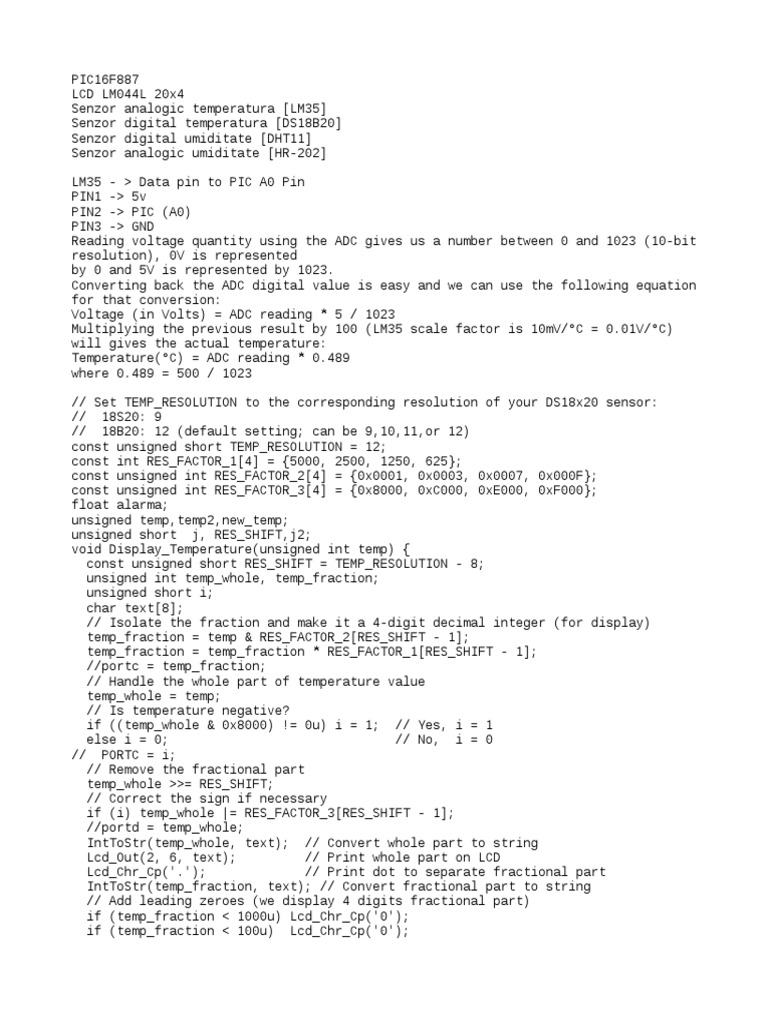 PIC16F887
LCD LM044L 20x4
Senzor analogic temperatura [LM35]
Senzor digital temperatura [DS18B20]
Senzor digital umiditate [DHT11]
Senzor analogic umiditate [HR-202]

LM35 - > Data pin to PIC A0 Pin
PIN1 -> 5v
PIN2 -> PIC (A0)
PIN3 -> GND
Reading voltage quantity using the ADC gives us a number between 0 and 1023 (10-bit resolution), 0V is represented
by 0 and 5V is represented by 1023.
Converting back the ADC digital value is easy and we can use the following equation for that conversion:
Voltage (in Volts) = ADC reading * 5 / 1023
Multiplying the previous result by 100 (LM35 scale factor is 10mV/°C = 0.01V/°C) will gives the actual temperature:
Temperature(°C) = ADC reading * 0.489
where 0.489 = 500 / 1023

// Set TEMP_RESOLUTION to the corresponding resolution of your DS18x20 sensor:
//  18S20: 9
//  18B20: 12 (default setting; can be 9,10,11,or 12)
const unsigned short TEMP_RESOLUTION = 12;
const int RES_FACTOR_1[4] = {5000, 2500, 1250, 625};
const unsigned int RES_FACTOR_2[4] = {0x0001, 0x0003, 0x0007, 0x000F};
const unsigned int RES_FACTOR_3[4] = {0x8000, 0xC000, 0xE000, 0xF000};
float alarma;
unsigned temp,temp2,new_temp;
unsigned short  j, RES_SHIFT,j2;
void Display_Temperature(unsigned int temp) {
  const unsigned short RES_SHIFT = TEMP_RESOLUTION - 8;
  unsigned int temp_whole, temp_fraction;
  unsigned short i;
  char text[8];
  // Isolate the fraction and make it a 4-digit decimal integer (for display)
  temp_fraction = temp & RES_FACTOR_2[RES_SHIFT - 1];
  temp_fraction = temp_fraction * RES_FACTOR_1[RES_SHIFT - 1];
  //portc = temp_fraction;
  // Handle the whole part of temperature value
  temp_whole = temp;
  // Is temperature negative?
  if ((temp_whole & 0x8000) != 0u) i = 1;  // Yes, i = 1
  else i = 0;                              // No,  i = 0
//  PORTC = i;
  // Remove the fractional part
  temp_whole >>= RES_SHIFT;
  // Correct the sign if necessary
  if (i) temp_whole |= RES_FACTOR_3[RES_SHIFT - 1];
  //portd = temp_whole;
  IntToStr(temp_whole, text);  // Convert whole part to string
  Lcd_Out(2, 6, text);         // Print whole part on LCD
  Lcd_Chr_Cp('.');             // Print dot to separate fractional part
  IntToStr(temp_fraction, text); // Convert fractional part to string
  // Add leading zeroes (we display 4 digits fractional part)
  if (temp_fraction < 1000u) Lcd_Chr_Cp('0');
  if (temp_fraction < 100u)  Lcd_Chr_Cp('0');